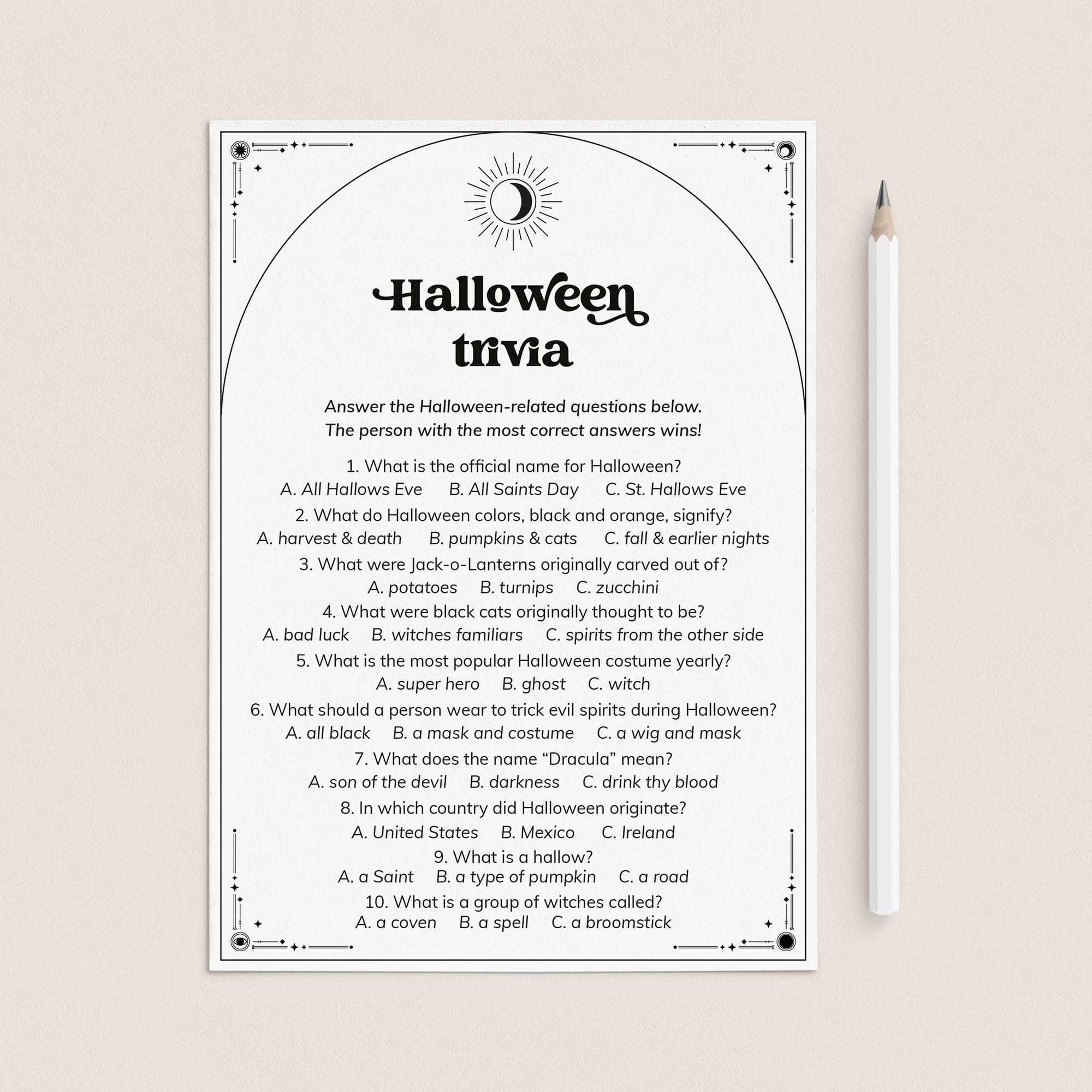 Halloween trivia

Answer the Halloween-related questions below. The person with the most correct answers wins!

1. What is the official name for Halloween?
A. All Hallows Eve B. All Saints Day C. St. Hallows Eve

2. What do Halloween colors, black and orange, signify?
A. harvest & death B. pumpkins & cats C. fall & earlier nights

3. What were Jack-o-Lanterns originally carved out of?
A. potatoes B. turnips C. zucchini

4. What were black cats originally thought to be?
A. bad luck B. witches familiars C. spirits from the other side

5. What is the most popular Halloween costume yearly?
A. super hero B. ghost C. witch

6. What should a person wear to trick evil spirits during Halloween?
A. all black B. a mask and costume C. a wig and mask

7. What does the name "Dracula" mean?
A. son of the devil B. darkness C. drink thy blood

8. In which country did Halloween originate?
A. United States B. Mexico C. Ireland

9. What is a hallow?
A. a Saint B. a type of pumpkin C. a road

10. What is a group of witches called?
A. a coven B. a spell C. a broomstick